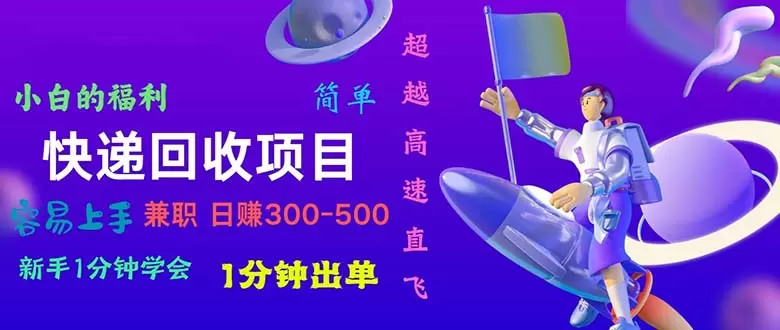 小白的福利

简单

快递回收项目

容易上手 兼职 日赚300-500

新手1分钟学会

1分钟出单

超越高速直飞